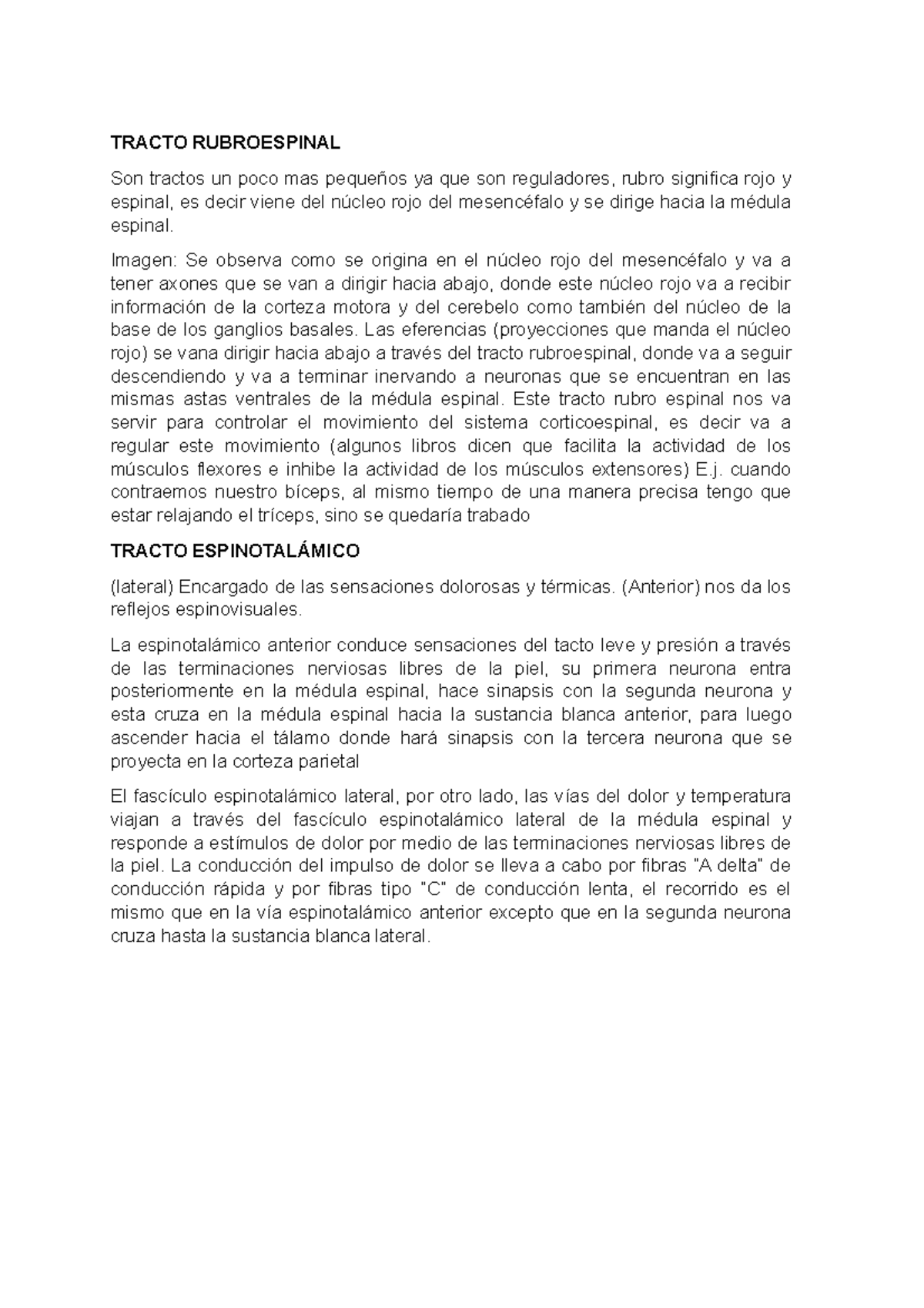 TRACTO RUBROESPINAL

Son tractos un poco mas pequeños ya que son reguladores, rubro significa rojo y espinal, es decir viene del núcleo rojo del mesencéfalo y se dirige hacia la médula espinal.

Imagen: Se observa como se origina en el núcleo rojo del mesencéfalo y va a tener axones que se van a dirigir hacia abajo, donde este núcleo rojo va a recibir información de la corteza motora y del cerebelo como también del núcleo de la base de los ganglios basales. Las eferencias (proyecciones que manda el núcleo rojo) se vana dirigir hacia abajo a través del tracto rubroespinal, donde va a seguir descendiendo y va a terminar inervando a neuronas que se encuentran en las mismas astas ventrales de la médula espinal. Este tracto rubro espinal nos va servir para controlar el movimiento del sistema corticoespinal, es decir va a regular este movimiento (algunos libros dicen que facilita la actividad de los músculos flexores e inhibe la actividad de los músculos extensores) E.j. cuando contraemos nuestro bíceps, al mismo tiempo de una manera precisa tengo que estar relajando el tríceps, sino se quedaría trabado

TRACTO ESPINOTALÁMICO

(lateral) Encargado de las sensaciones dolorosas y térmicas. (Anterior) nos da los reflejos espinovisuales.

La espinotalámico anterior conduce sensaciones del tacto leve y presión a través de las terminaciones nerviosas libres de la piel, su primera neurona entra posteriormente en la médula espinal, hace sinapsis con la segunda neurona y esta cruza en la médula espinal hacia la sustancia blanca anterior, para luego ascender hacia el tálamo donde hará sinapsis con la tercera neurona que se proyecta en la corteza parietal

El fascículo espinotalámico lateral, por otro lado, las vías del dolor y temperatura viajan a través del fascículo espinotalámico lateral de la médula espinal y responde a estímulos de dolor por medio de las terminaciones nerviosas libres de la piel. La conducción del impulso de dolor se lleva a cabo por fibras "A delta" de conducción rápida y por fibras tipo "C" de conducción lenta, el recorrido es el mismo que en la vía espinotalámico anterior excepto que en la segunda neurona cruza hasta la sustancia blanca lateral.